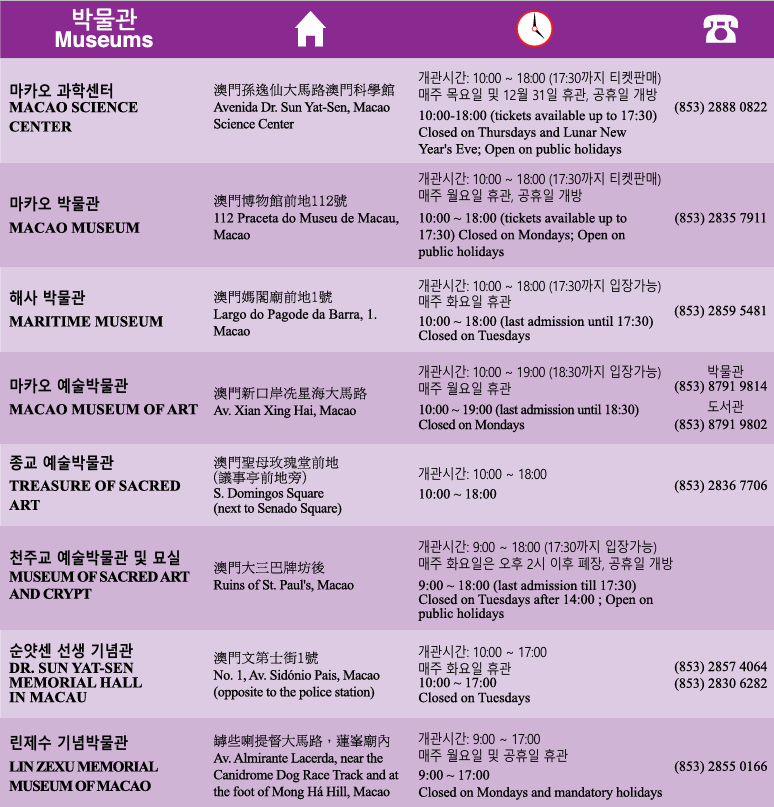 | 박물관 Museums | | | |
|---|---|---|---|
| 마카오 과학센터 MACAO SCIENCE CENTER | 澳門孫逸仙大馬路澳門科學館 Avenida Dr. Sun Yat-Sen, Macao Science Center | 개관시간: 10:00 ~ 18:00 (17:30까지 티켓판매) 매주 목요일 및 12월 31일 휴관, 공휴일 개방 10:00-18:00 (tickets available up to 17:30) Closed on Thursdays and Lunar New Year's Eve; Open on public holidays | (853) 2888 0822 |
| 마카오 박물관 MACAO MUSEUM | 澳門博物館前地112號 112 Praceta do Museu de Macau, Macao | 개관시간: 10:00 ~ 18:00 (17:30까지 티켓판매) 매주 월요일 휴관, 공휴일 개방 10:00 ~ 18:00 (tickets available up to 17:30) Closed on Mondays; Open on public holidays | (853) 2835 7911 |
| 해사 박물관 MARITIME MUSEUM | 澳門媽閣廟前地1號 Largo do Pagode da Barra, 1. Macao | 개관시간: 10:00 ~ 18:00 (17:30까지 입장가능) 매주 화요일 휴관 10:00 ~ 18:00 (last admission until 17:30) Closed on Tuesdays | (853) 2859 5481 |
| 마카오 예술박물관 MACAO MUSEUM OF ART | 澳門新口岸冼星海大馬路 Av. Xian Xing Hai, Macao | 개관시간: 10:00 ~ 19:00 (18:30까지 입장가능) 매주 월요일 휴관 10:00 ~ 19:00 (last admission until 18:30) Closed on Mondays | 박물관 (853) 8791 9814 도서관 (853) 8791 9802 |
| 종교 예술박물관 TREASURE OF SACRED ART | 澳門聖母玫瑰堂前地 (議事亭前地旁) S. Domingos Square (next to Senado Square) | 개관시간: 10:00 ~ 18:00 10:00 ~ 18:00 | (853) 2836 7706 |
| 천주교 예술박물관 및 묘실 MUSEUM OF SACRED ART AND CRYPT | 澳門大三巴牌坊後 Ruins of St. Paul's, Macao | 개관시간: 9:00 ~ 18:00 (17:30까지 입장가능) 매주 화요일은 오후 2시 이후 폐장, 공휴일 개방 9:00 ~ 18:00 (last admission till 17:30) Closed on Tuesdays after 14:00 ; Open on public holidays | |
| 순얏센 선생 기념관 DR. SUN YAT-SEN MEMORIAL HALL IN MACAU | 澳門文第士街1號 No. 1, Av. Sidónio Pais, Macao (opposite to the police station) | 개관시간: 10:00 ~ 17:00 매주 화요일 휴관 10:00 ~ 17:00 Closed on Tuesdays | (853) 2857 4064 (853) 2830 6282 |
| 린제수 기념박물관 LIN ZEXU MEMORIAL MUSEUM OF MACAO | 罅些喇提督大馬路，蓮峯廟內 Av. Almirante Lacerda, near the Canidrome Dog Race Track and at the foot of Mong Há Hill, Macao | 개관시간: 9:00 ~ 17:00 매주 월요일 및 공휴일 휴관 9:00 ~ 17:00 Closed on Mondays and mandatory holidays | (853) 2855 0166 |